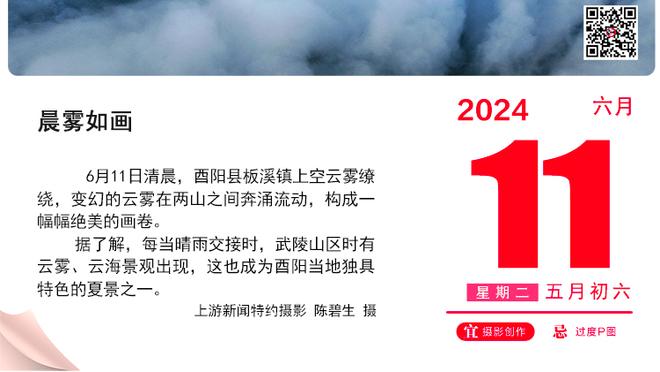 晨雾如画

6月11日清晨，酉阳县板溪镇上空云雾缭绕，变幻的云雾在两山之间奔涌流动，构成一幅幅绝美的画卷。

据了解，每当晴雨交接时，武陵山区时有云雾、云海景观出现，这也成为酉阳当地独具特色的夏景之一。

上游新闻特约摄影 陈碧生 摄

2024 六月

11

星期二 五月初六

宜 摄影创作 忌 过度P图